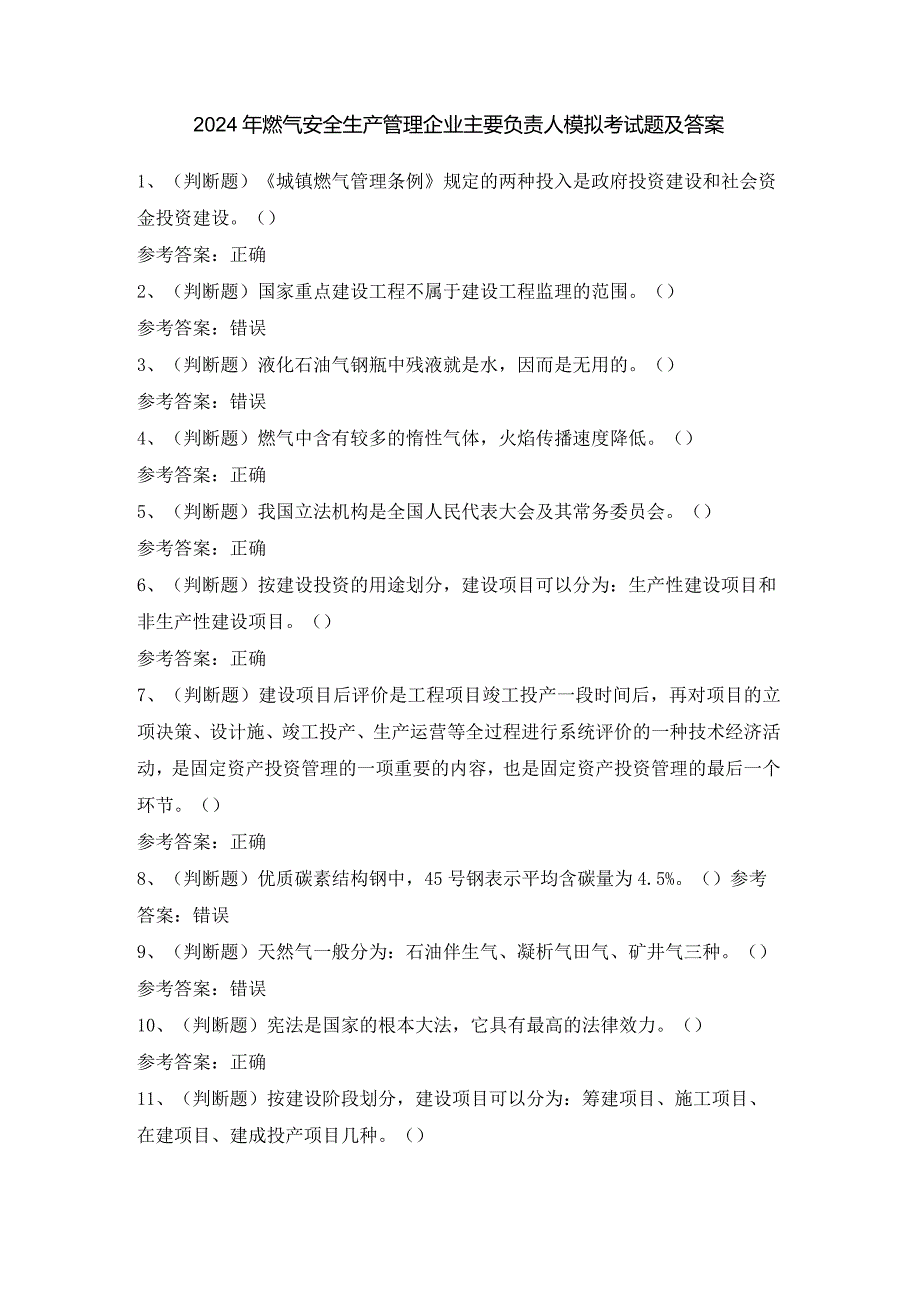 2024年燃气安全生产管理企业主要负责人模拟考试题及答案

1、（判断题）《城镇燃气管理条例》规定的两种投入是政府投资建设和社会资金投资建设。（）

参考答案：正确

2、（判断题）国家重点建设工程不属于建设工程监理的范围。（）

参考答案：错误

3、（判断题）液化石油气钢瓶中残液就是水，因而是无用的。（）

参考答案：错误

4、（判断题）燃气中含有较多的惰性气体，火焰传播速度降低。（）

参考答案：正确

5、（判断题）我国立法机构是全国人民代表大会及其常务委员会。（）

参考答案：正确

6、（判断题）按建设投资的用途划分，建设项目可以分为：生产性建设项目和非生产性建设项目。（）

参考答案：正确

7、（判断题）建设项目后评价是工程项目竣工投产一段时间后，再对项目的立项决策、设计施、竣工投产、生产运营等全过程进行系统评价的一种技术经济活动，是固定资产投资管理的一项重要的内容，也是固定资产投资管理的最后一个环节。（）

参考答案：正确

8、（判断题）优质碳素结构钢中，45号钢表示平均含碳量为4.5%。（）参考答案：错误

9、（判断题）天然气一般分为：石油伴生气、凝析气田气、矿井气三种。（）

参考答案：错误

10、（判断题）宪法是国家的根本大法，它具有最高的法律效力。（）

参考答案：正确

11、（判断题）按建设阶段划分，建设项目可以分为：筹建项目、施工项目、在建项目、建成投产项目几种。（）